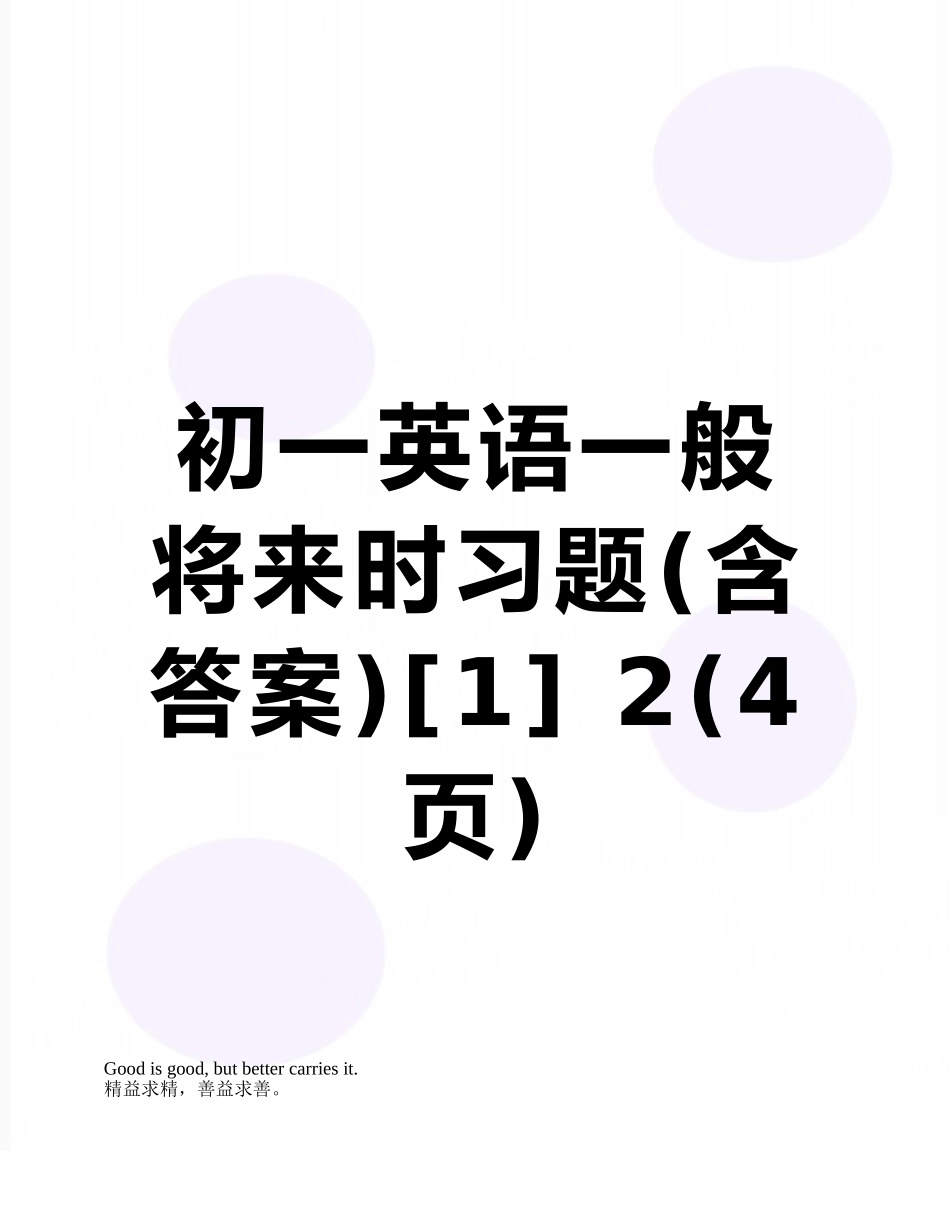 初一英语一般将来时习题(含答案)[1] 2(4页)

Good is good, but better carries it.
精益求精，善益求善。